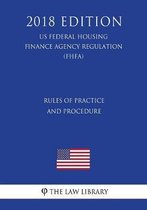 2018 EDITION

US FEDERAL HOUSING FINANCE AGENCY REGULATION (FHFA)

RULES OF PRACTICE AND PROCEDURE

THE LAW LIBRARY